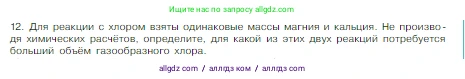 Ищите нас по запросу allgdz.com

12. Для реакции с хлором взяты одинаковые массы магния и кальция. Не производя химических расчётов, определите, для какой из этих двух реакций потребуется больший объём газообразного хлора.

allgdz com / аллгдз ком / аллгдз com